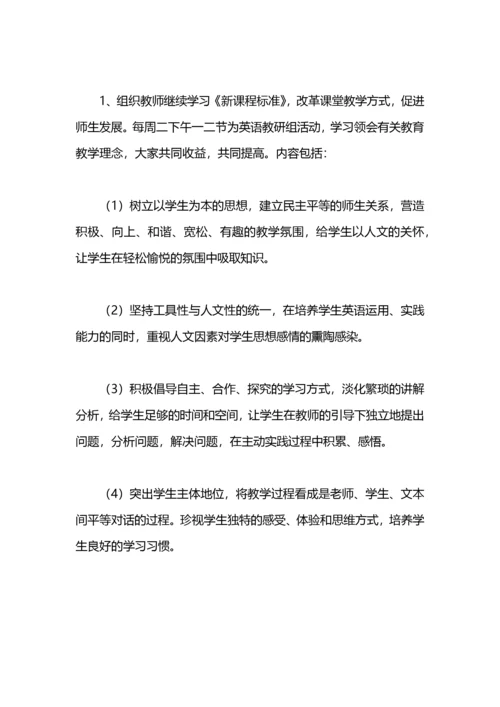 1、组织教师继续学习《新课程标准》，改革课堂教学方式，促进师生发展。每周二下午一二节为英语教研组活动，学习领会有关教育教学理念，大家共同收益，共同提高。内容包括：

（1）树立以学生为本的思想，建立民主平等的师生关系，营造积极、向上、和谐、宽松、有趣的教学氛围，给学生以人文的关怀，让学生在轻松愉悦的氛围中吸取知识。

（2）坚持工具性与人文性的统一，在培养学生英语运用、实践能力的同时，重视人文因素对学生思想感情的熏陶感染。

（3）积极倡导自主、合作、探究的学习方式，淡化繁琐的讲解分析，给学生足够的时间和空间，让学生在教师的引导下独立地提出问题，分析问题，解决问题，在主动实践过程中积累、感悟。

（4）突出学生主体地位，将教学过程看成是老师、学生、文本间平等对话的过程。珍视学生独特的感受、体验和思维方式，培养学生良好的学习习惯。